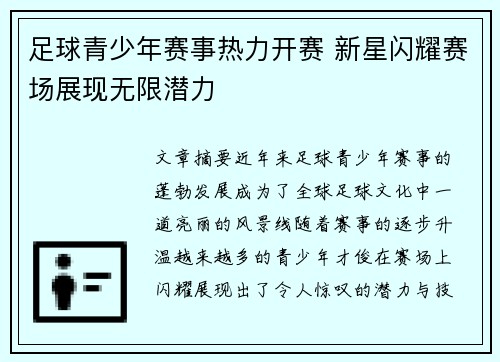 足球青少年赛事热力开赛 新星闪耀赛场展现无限潜力

文章摘要近年来足球青少年赛事的蓬勃发展成为了全球足球文化中一道亮丽的风景线随着赛事的逐步升温越来越多的青少年才俊在赛场上闪耀展现出了令人惊叹的潜力与技